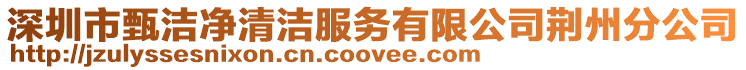 深圳市甄洁净清洁服务有限公司荆州分公司
http://jzulyssesnixon.cn.coovee.com